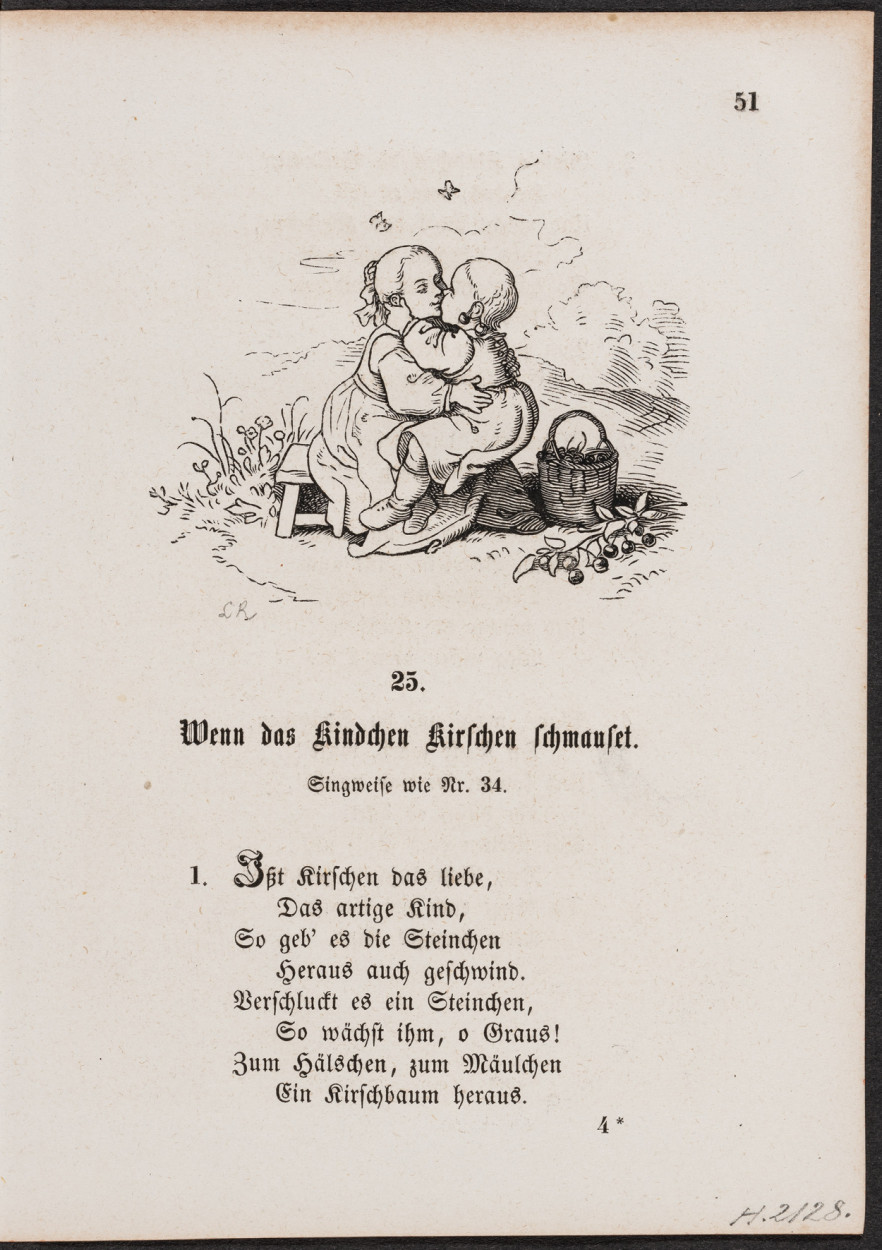 51

LR

25.

Wenn das Kindchen Kirschen schmauset.

Singweise wie Nr. 34.

1. Ißt Kirschen das liebe,
Das artige Kind,
So geb' es die Steinchen
Heraus auch geschwind.
Verschluckt es ein Steinchen,
So wächst ihm, o Graus!
Zum Hälschen, zum Mäulchen
Ein Kirschbaum heraus.

4*

H.2128.